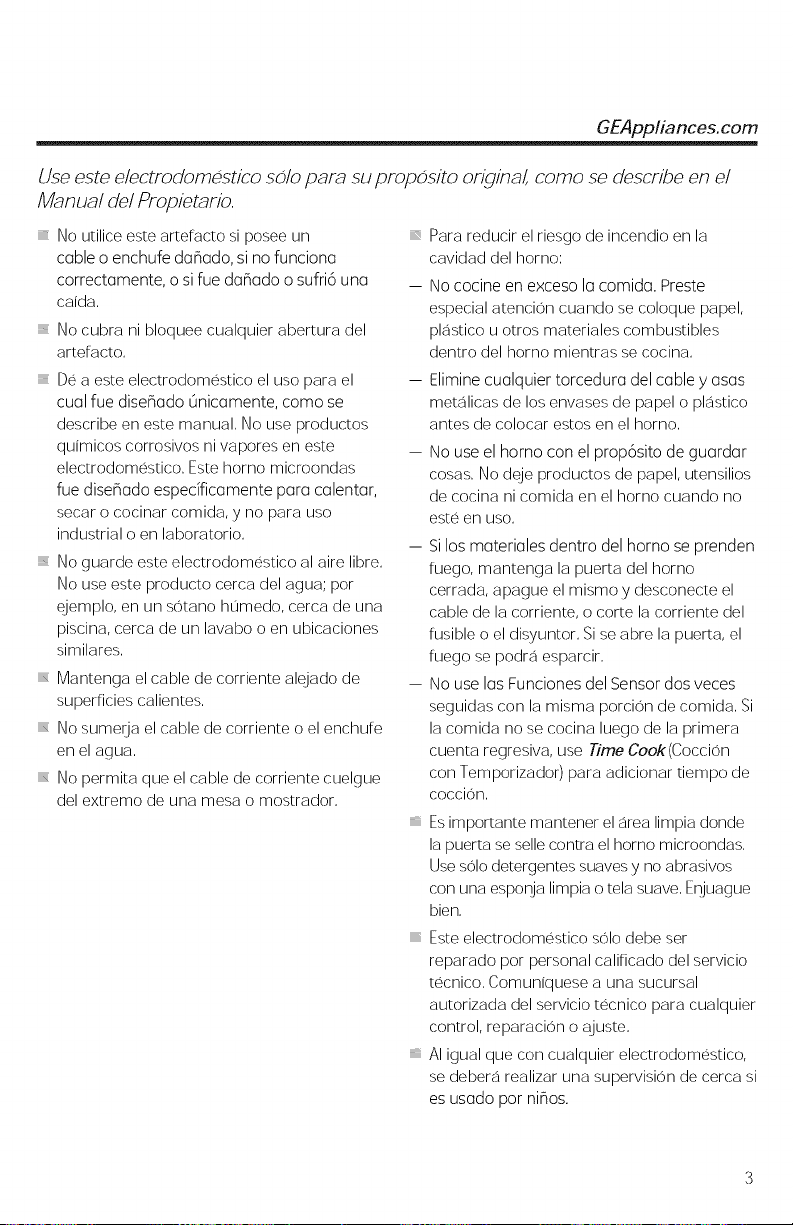 GEAppliances.com

Use este electrodoméstico sólo para su propósito original, como se describe en el Manual del Propietario.

No utilice este artefacto si posee un cable o enchufe dañado, si no funciona correctamente, o si fue dañado o sufrió una caída.

No cubra ni bloquee cualquier abertura del artefacto.

Dé a este electrodoméstico el uso para el cual fue diseñado únicamente, como se describe en este manual. No use productos químicos corrosivos ni vapores en este electrodoméstico. Este horno microondas fue diseñado específicamente para calentar, secar o cocinar comida, y no para uso industrial o en laboratorio.

No guarde este electrodoméstico al aire libre. No use este producto cerca del agua; por ejemplo, en un sótano húmedo, cerca de una piscina, cerca de un lavabo o en ubicaciones similares.

Mantenga el cable de corriente alejado de superficies calientes.

No sumerja el cable de corriente o el enchufe en el agua.

No permita que el cable de corriente cuelgue del extremo de una mesa o mostrador.

Para reducir el riesgo de incendio en la cavidad del horno:

— No cocine en exceso la comida. Preste especial atención cuando se coloque papel, plástico u otros materiales combustibles dentro del horno mientras se cocina.

— Elimine cualquier torcedura del cable y asas metálicas de los envases de papel o plástico antes de colocar estos en el horno.

— No use el horno con el propósito de guardar cosas. No deje productos de papel, utensilios de cocina ni comida en el horno cuando no esté en uso.

— Si los materiales dentro del horno se prenden fuego, mantenga la puerta del horno cerrada, apague el mismo y desconecte el cable de la corriente, o corte la corriente del fusible o el disyuntor. Si se abre la puerta, el fuego se podrá esparcir.

— No use las Funciones del Sensor dos veces seguidas con la misma porción de comida. Si la comida no se cocina luego de la primera cuenta regresiva, use Time Cook (Cocción con Temporizador) para adicionar tiempo de cocción.

Es importante mantener el área limpia donde la puerta se selle contra el horno microondas. Use sólo detergentes suaves y no abrasivos con una esponja limpia o tela suave. Enjuague bien.

Este electrodoméstico sólo debe ser reparado por personal calificado del servicio técnico. Comuníquese a una sucursal autorizada del servicio técnico para cualquier control, reparación o ajuste.

Al igual que con cualquier electrodoméstico, se deberá realizar una supervisión de cerca si es usado por niños.

3